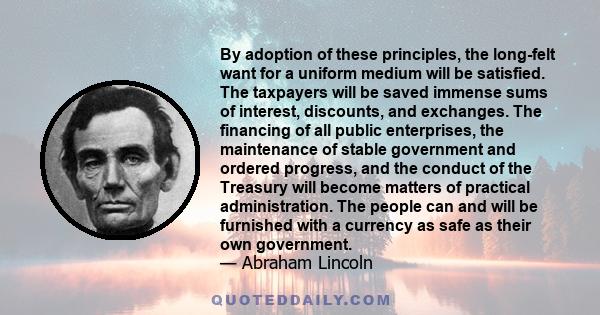 By adoption of these principles, the long-felt want for a uniform medium will be satisfied. The taxpayers will be saved immense sums of interest, discounts, and exchanges. The financing of all public enterprises, the maintenance of stable government and ordered progress, and the conduct of the Treasury will become matters of practical administration. The people can and will be furnished with a currency as safe as their own government.
— Abraham Lincoln

QUOTEDDAILY.COM